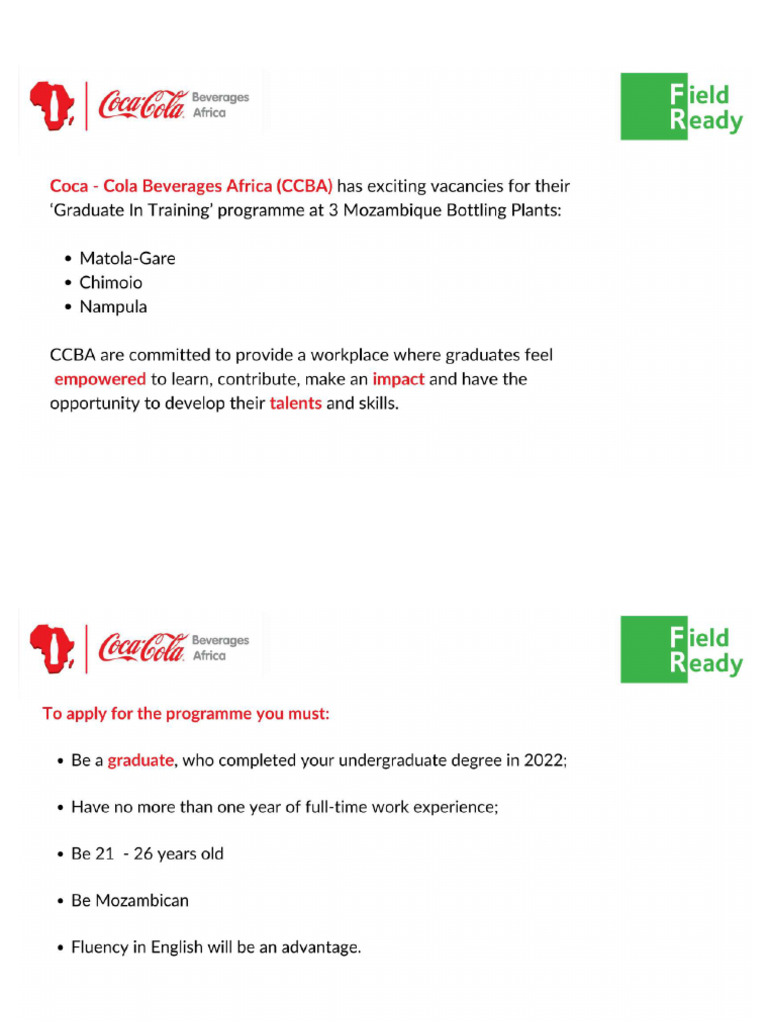 Coca-Cola Beverages Africa

Field
Ready

Coca - Cola Beverages Africa (CCBA) has exciting vacancies for their 'Graduate In Training' programme at 3 Mozambique Bottling Plants:

• Matola-Gare
• Chimoio
• Nampula

CCBA are committed to provide a workplace where graduates feel empowered to learn, contribute, make an impact and have the opportunity to develop their talents and skills.

Coca-Cola Beverages Africa

Field
Ready

To apply for the programme you must:

• Be a graduate, who completed your undergraduate degree in 2022;

• Have no more than one year of full-time work experience;

• Be 21 - 26 years old

• Be Mozambican

• Fluency in English will be an advantage.